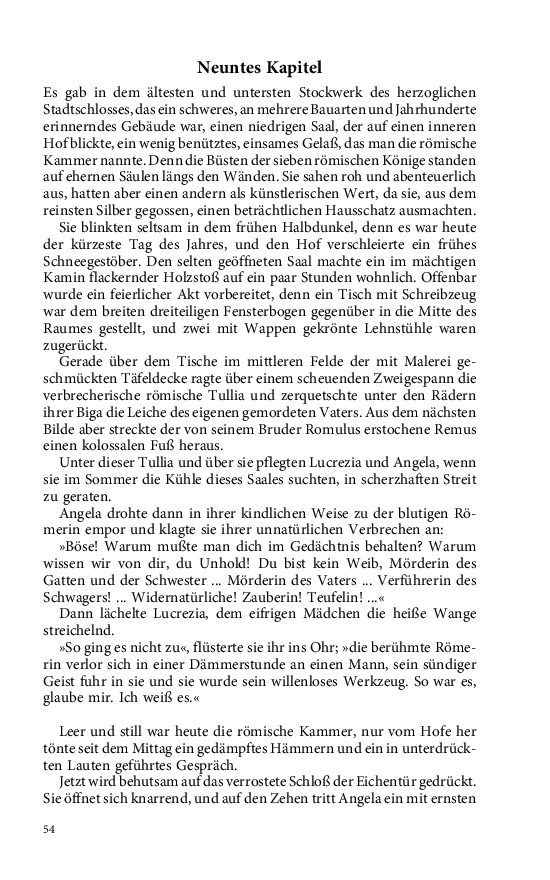 Neuntes Kapitel

Es gab in dem ältesten und untersten Stockwerk des herzoglichen Stadtschlosses, das ein schweres, an mehrere Bauarten und Jahrhunderte erinnerndes Gebäude war, einen niedrigen Saal, der auf einen inneren Hof blickte, ein wenig benütztes, einsames Gelaß, das man die römische Kammer nannte. Denn die Büsten der sieben römischen Könige standen auf ehernen Säulen längs den Wänden. Sie sahen roh und abenteuerlich aus, hatten aber einen andern als künstlerischen Wert, da sie, aus dem reinsten Silber gegossen, einen beträchtlichen Hausschatz ausmachten.

Sie blinkten seltsam in dem frühen Halbdunkel, denn es war heute der kürzeste Tag des Jahres, und den Hof verschleierte ein frühes Schneegestöber. Den selten geöffneten Saal machte ein im mächtigen Kamin flackernder Holzstoß auf ein paar Stunden wohnlich. Offenbar wurde ein feierlicher Akt vorbereitet, denn ein Tisch mit Schreibzeug war dem breiten dreiteiligen Fensterbogen gegenüber in die Mitte des Raumes gestellt, und zwei mit Wappen gekrönte Lehnstühle waren zugerückt.

Gerade über dem Tische im mittleren Felde der mit Malerei geschmückten Täfeldecke ragte über einem scheuenden Zweigespann die verbrecherische römische Tullia und zerquetschte unter den Rädern ihrer Biga die Leiche des eigenen gemordeten Vaters. Aus dem nächsten Bilde aber streckte der von seinem Bruder Romulus erstochene Remus einen kolossalen Fuß heraus.

Unter dieser Tullia und über sie pflegten Lucrezia und Angela, wenn sie im Sommer die Kühle dieses Saales suchten, in scherzhaften Streit zu geraten.

Angela drohte dann in ihrer kindlichen Weise zu der blutigen Römerin empor und klagte sie ihrer unnatürlichen Verbrechen an:

»Böse! Warum mußte man dich im Gedächtnis behalten? Warum wissen wir von dir, du Unhold! Du bist kein Weib, Mörderin des Gatten und der Schwester ... Mörderin des Vaters ... Verführerin des Schwagers! ... Widernatürliche! Zauberin! Teufelin! ...«

Dann lächelte Lucrezia, dem eifrigen Mädchen die heiße Wange streichelnd.

»So ging es nicht zu«, flüsterte sie ihr ins Ohr; »die berühmte Römerin verlor sich in einer Dämmerstunde an einen Mann, sein sündiger Geist fuhr in sie und sie wurde sein willenloses Werkzeug. So war es, glaube mir. Ich weiß es.«

Leer und still war heute die römische Kammer, nur vom Hofe her tönte seit dem Mittag ein gedämpftes Hämmern und ein in unterdrückten Lauten geführtes Gespräch.

Jetzt wird behutsam auf das verrostete Schloß der Eichentür gedrückt. Sie öffnet sich knarrend, und auf den Zehen tritt Angela ein mit ernsten

54